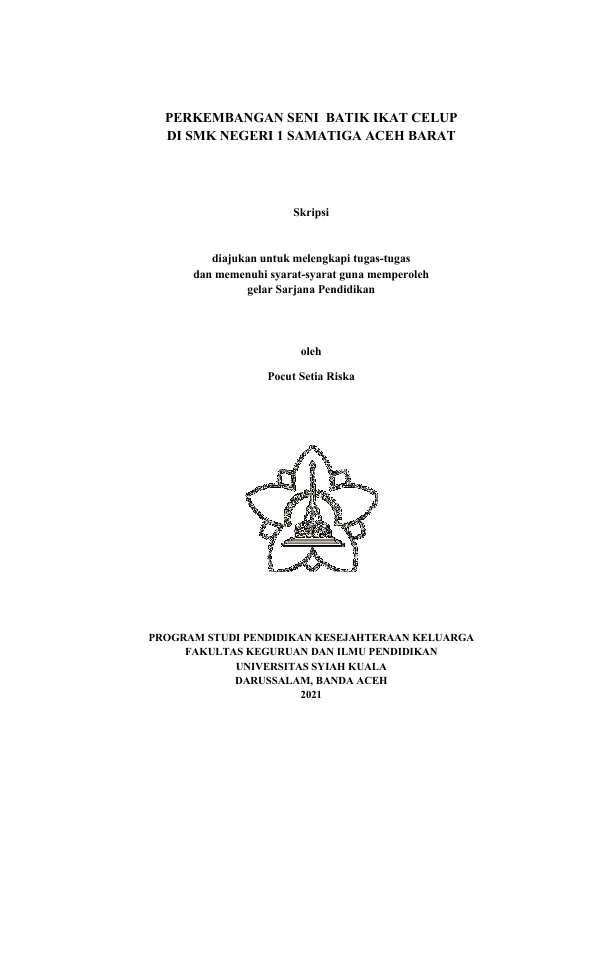 PERKEMBANGAN SENI BATIK IKAT CELUP
DI SMK NEGERI 1 SAMATIGA ACEH BARAT

Skripsi

diajukan untuk melengkapi tugas-tugas
dan memenuhi syarat-syarat guna memperoleh
gelar Sarjana Pendidikan

oleh

Pocut Setia Riska

PROGRAM STUDI PENDIDIKAN KESEJAHTERAAN KELUARGA
FAKULTAS KEGURUAN DAN ILMU PENDIDIKAN
UNIVERSITAS SYIAH KUALA
DARUSSALAM, BANDA ACEH
2021